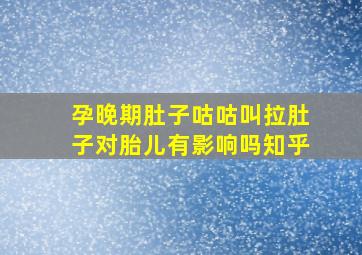 孕晚期肚子咕咕叫拉肚子对胎儿有影响吗知乎